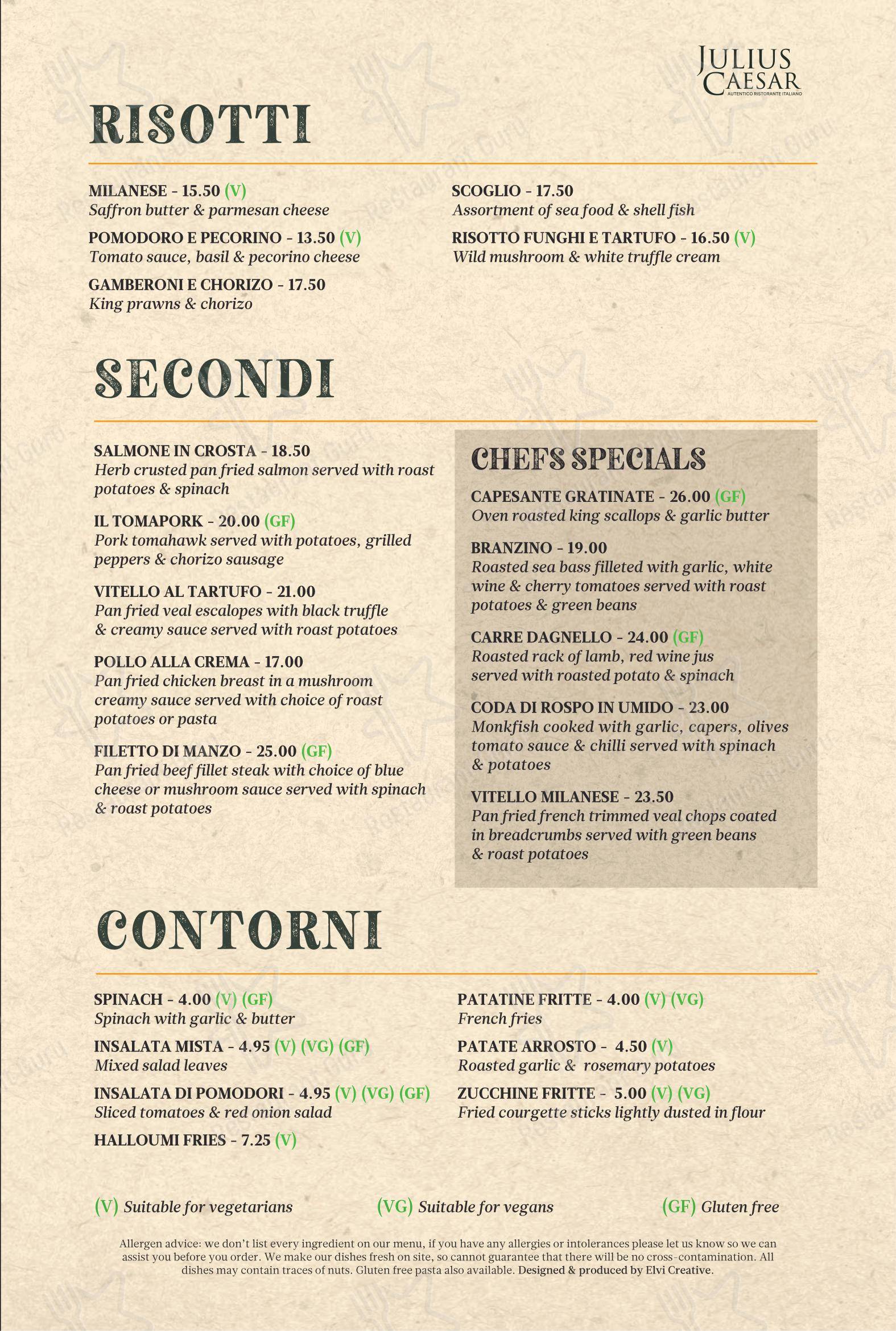 JULIUS CAESAR
AUTENTICO RISTORANTE ITALIANO

RISOTTI

MILANESE - 15.50 (V)
Saffron butter & parmesan cheese

POMODORO E PECORINO - 13.50 (V)
Tomato sauce, basil & pecorino cheese

GAMBERONI E CHORIZO - 17.50
King prawns & chorizo

SCOGLIO - 17.50
Assortment of sea food & shell fish

RISOTTO FUNGHI E TARTUFO - 16.50 (V)
Wild mushroom & white truffle cream

SECONDI

SALMONE IN CROSTA - 18.50
Herb crusted pan fried salmon served with roast potatoes & spinach

IL TOMAPORK - 20.00 (GF)
Pork tomahawk served with potatoes, grilled peppers & chorizo sausage

VITELLO AL TARTUFO - 21.00
Pan fried veal escalopes with black truffle & creamy sauce served with roast potatoes

POLLO ALLA CREMA - 17.00
Pan fried chicken breast in a mushroom creamy sauce served with choice of roast potatoes or pasta

FILETTO DI MANZO - 25.00 (GF)
Pan fried beef fillet steak with choice of blue cheese or mushroom sauce served with spinach & roast potatoes

CHEFS SPECIALS

CAPESANTE GRATINATE - 26.00 (GF)
Oven roasted king scallops & garlic butter

BRANZINO - 19.00
Roasted sea bass filleted with garlic, white wine & cherry tomatoes served with roast potatoes & green beans

CARRE DAGNELLO - 24.00 (GF)
Roasted rack of lamb, red wine jus served with roasted potato & spinach

CODA DI ROSPO IN UMIDO - 23.00
Monkfish cooked with garlic, capers, olives tomato sauce & chilli served with spinach & potatoes

VITELLO MILANESE - 23.50
Pan fried french trimmed veal chops coated in breadcrumbs served with green beans & roast potatoes

CONTORNI

SPINACH - 4.00 (V) (GF)
Spinach with garlic & butter

INSALATA MISTA - 4.95 (V) (VG) (GF)
Mixed salad leaves

INSALATA DI POMODORI - 4.95 (V) (VG) (GF)
Sliced tomatoes & red onion salad

HALLOUMI FRIES - 7.25 (V)

PATATINE FRITTE - 4.00 (V) (VG)
French fries

PATATE ARROSTO - 4.50 (V)
Roasted garlic & rosemary potatoes

ZUCCHINE FRITTE - 5.00 (V) (VG)
Fried courgette sticks lightly dusted in flour

(V) Suitable for vegetarians (VG) Suitable for vegans (GF) Gluten free

Allergen advice: we don't list every ingredient on our menu, if you have any allergies or intolerances please let us know so we can assist you before you order. We make our dishes fresh on site, so cannot guarantee that there will be no cross-contamination. All dishes may contain traces of nuts. Gluten free pasta also available. Designed & produced by Elvi Creative.